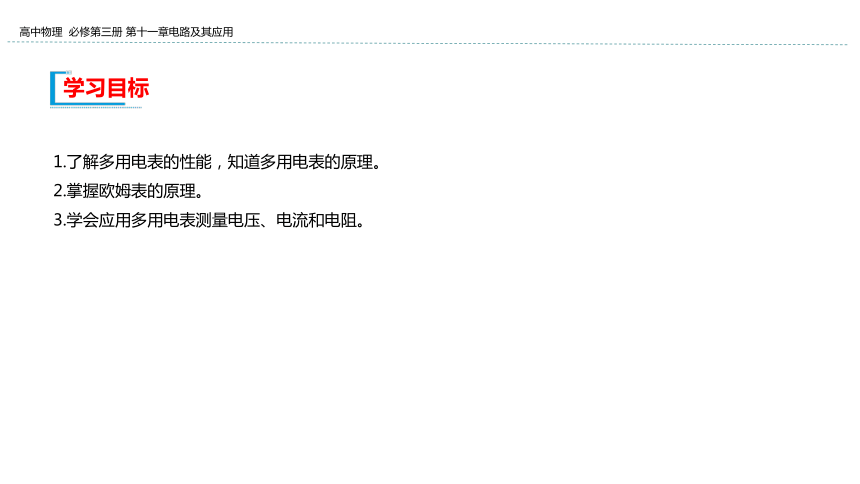 高中物理 必修第三册 第十一章电路及其应用

学习目标

1.了解多用电表的性能，知道多用电表的原理。
2.掌握欧姆表的原理。
3.学会应用多用电表测量电压、电流和电阻。